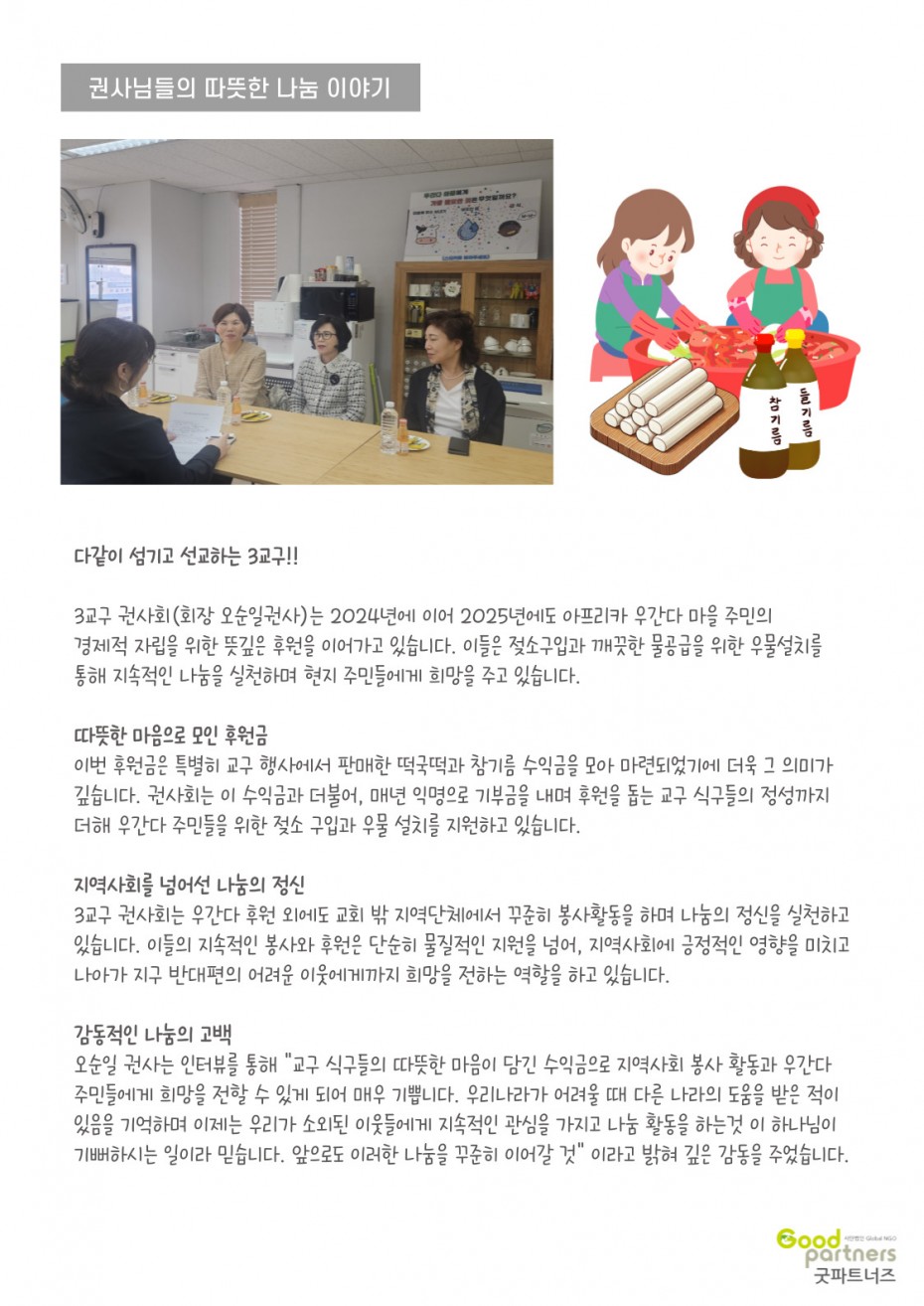 권사님들의 따뜻한 나눔 이야기

참기름

들기름

다같이 섬기고 선교하는 3교구!!

3교구 권사회(회장 오순일권사)는 2024년에 이어 2025년에도 아프리카 우간다 마을 주민의 경제적 자립을 위한 뜻깊은 후원을 이어가고 있습니다. 이들은 젖소구입과 깨끗한 물공급을 위한 우물설치를 통해 지속적인 나눔을 실천하며 현지 주민들에게 희망을 주고 있습니다.

따뜻한 마음으로 모인 후원금
이번 후원금은 특별히 교구 행사에서 판매한 떡국떡과 참기름 수익금을 모아 마련되었기에 더욱 그 의미가 깊습니다. 권사회는 이 수익금과 더불어, 매년 익명으로 기부금을 내며 후원을 돕는 교구 식구들의 정성까지 더해 우간다 주민들을 위한 젖소 구입과 우물 설치를 지원하고 있습니다.

지역사회를 넘어선 나눔의 정신
3교구 권사회는 우간다 후원 외에도 교회 밖 지역단체에서 꾸준히 봉사활동을 하며 나눔의 정신을 실천하고 있습니다. 이들의 지속적인 봉사와 후원은 단순히 물질적인 지원을 넘어, 지역사회에 긍정적인 영향을 미치고 나아가 지구 반대편의 어려운 이웃에게까지 희망을 전하는 역할을 하고 있습니다.

감동적인 나눔의 고백
오순일 권사는 인터뷰를 통해 "교구 식구들의 따뜻한 마음이 담긴 수익금으로 지역사회 봉사 활동과 우간다 주민들에게 희망을 전할 수 있게 되어 매우 기쁩니다. 우리나라가 어려울 때 다른 나라의 도움을 받은 적이 있음을 기억하며 이제는 우리가 소외된 이웃들에게 지속적인 관심을 가지고 나눔 활동을 하는것 이 하나님이 기뻐하시는 일이라 믿습니다. 앞으로도 이러한 나눔을 꾸준히 이어갈 것" 이라고 밝혀 깊은 감동을 주었습니다.

Good partners
굿파트너즈